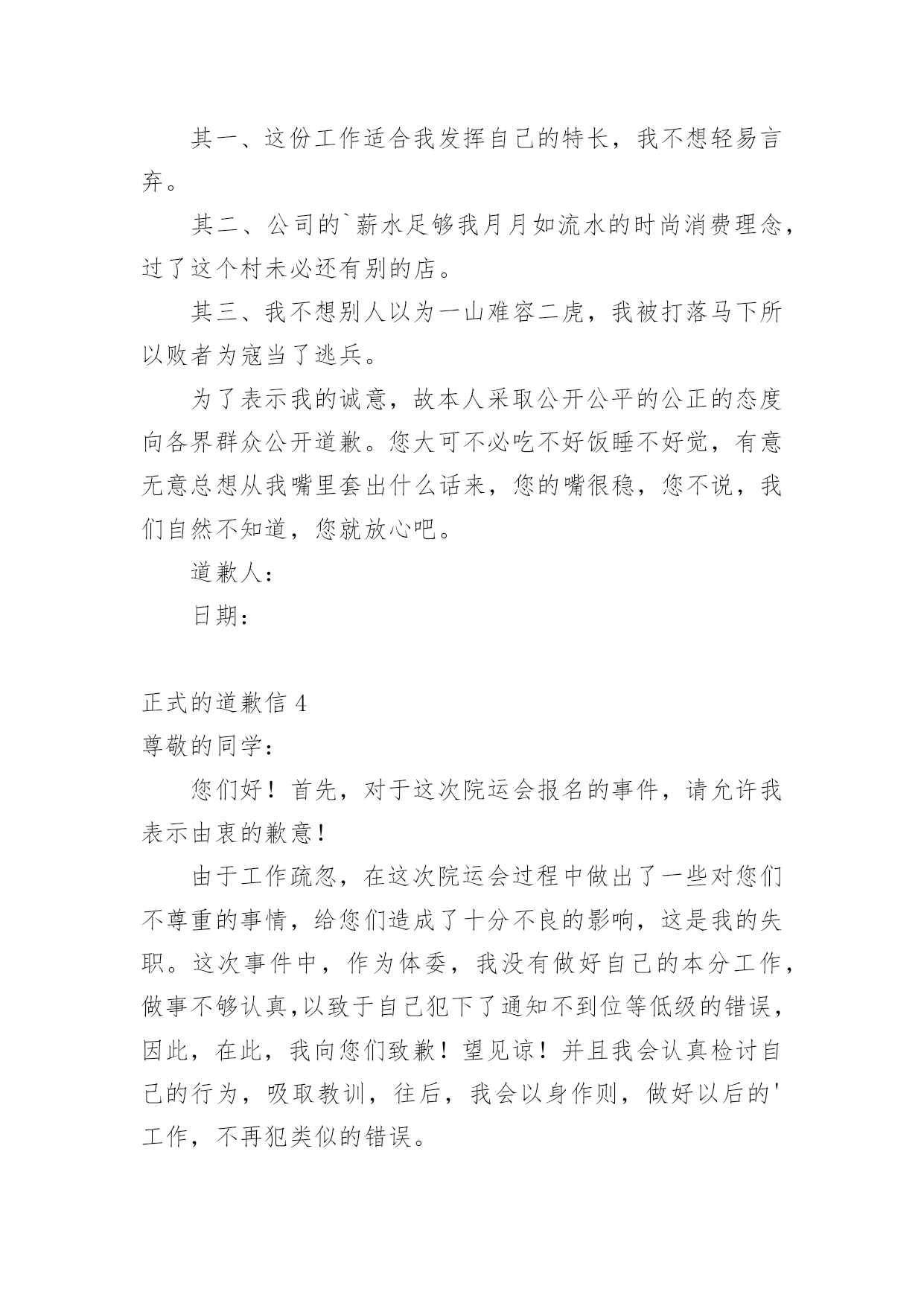 其一、这份工作适合我发挥自己的特长，我不想轻易言弃。

其二、公司的`薪水足够我月月如流水的时尚消费理念，过了这个村未必还有别的店。

其三、我不想别人以为一山难容二虎，我被打落马下所以败者为寇当了逃兵。

为了表示我的诚意，故本人采取公开公平的公正的态度向各界群众公开道歉。您大可不必吃不好饭睡不好觉，有意无意总想从我嘴里套出什么话来，您的嘴很稳，您不说，我们自然不知道，您就放心吧。

道歉人：

日期：

正式的道歉信 4

尊敬的同学：

您们好！首先，对于这次院运会报名的事件，请允许我表示由衷的歉意！

由于工作疏忽，在这次院运会过程中做出了一些对您们不尊重的事情，给您们造成了十分不良的影响，这是我的失职。这次事件中，作为体委，我没有做好自己的本分工作，做事不够认真,以致于自己犯下了通知不到位等低级的错误，因此，在此，我向您们致歉！望见谅！并且我会认真检讨自己的行为，吸取教训，往后，我会以身作则，做好以后的'工作，不再犯类似的错误。